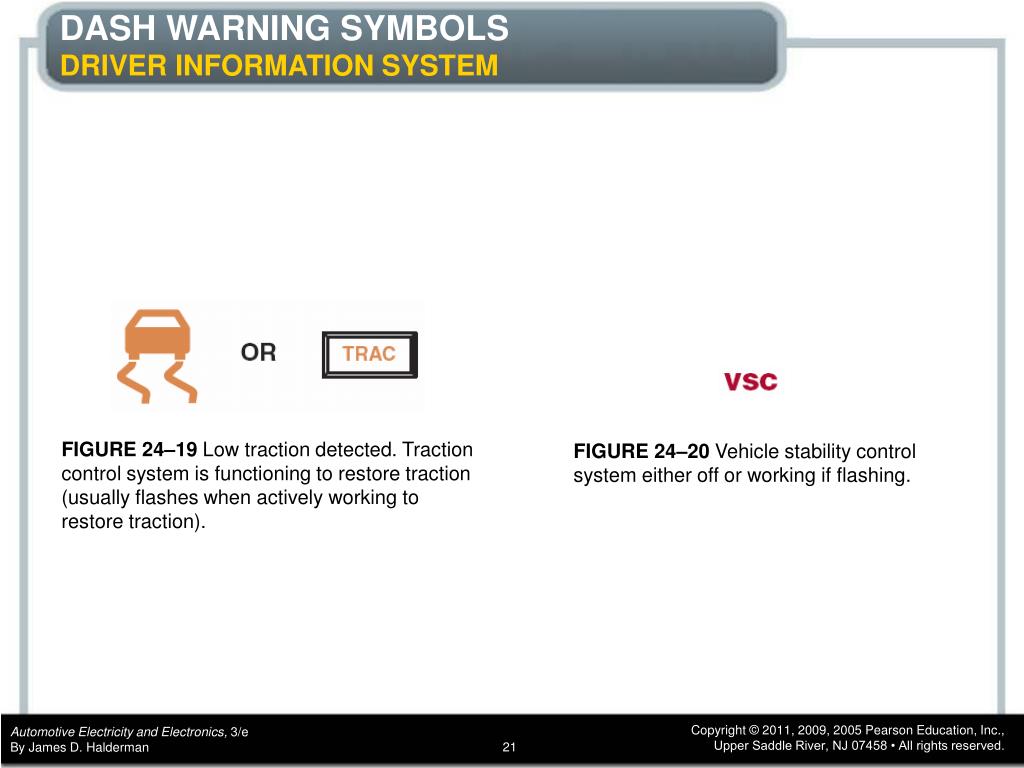 DASH WARNING SYMBOLS
DRIVER INFORMATION SYSTEM

OR

TRAC

VSC

FIGURE 24–19 Low traction detected. Traction control system is functioning to restore traction (usually flashes when actively working to restore traction).

FIGURE 24–20 Vehicle stability control system either off or working if flashing.

Automotive Electricity and Electronics, 3/e
By James D. Halderman

21

Copyright © 2011, 2009, 2005 Pearson Education, Inc.,
Upper Saddle River, NJ 07458 • All rights reserved.